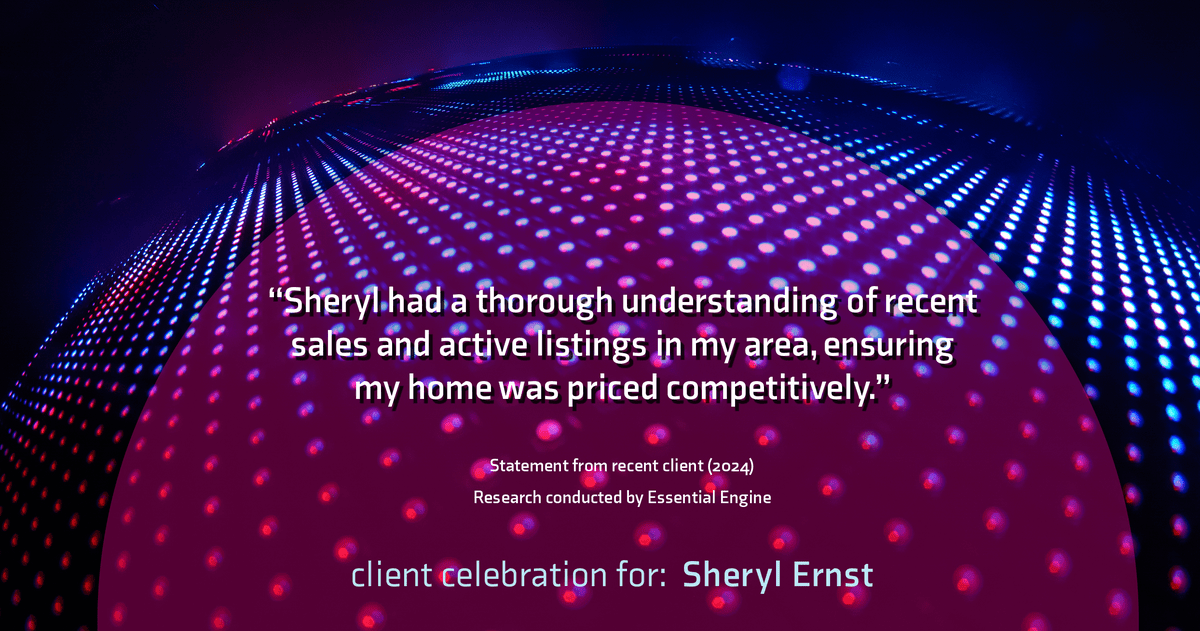 “Sheryl had a thorough understanding of recent sales and active listings in my area, ensuring my home was priced competitively.”

Statement from recent client (2024)
Research conducted by Essential Engine

client celebration for: Sheryl Ernst